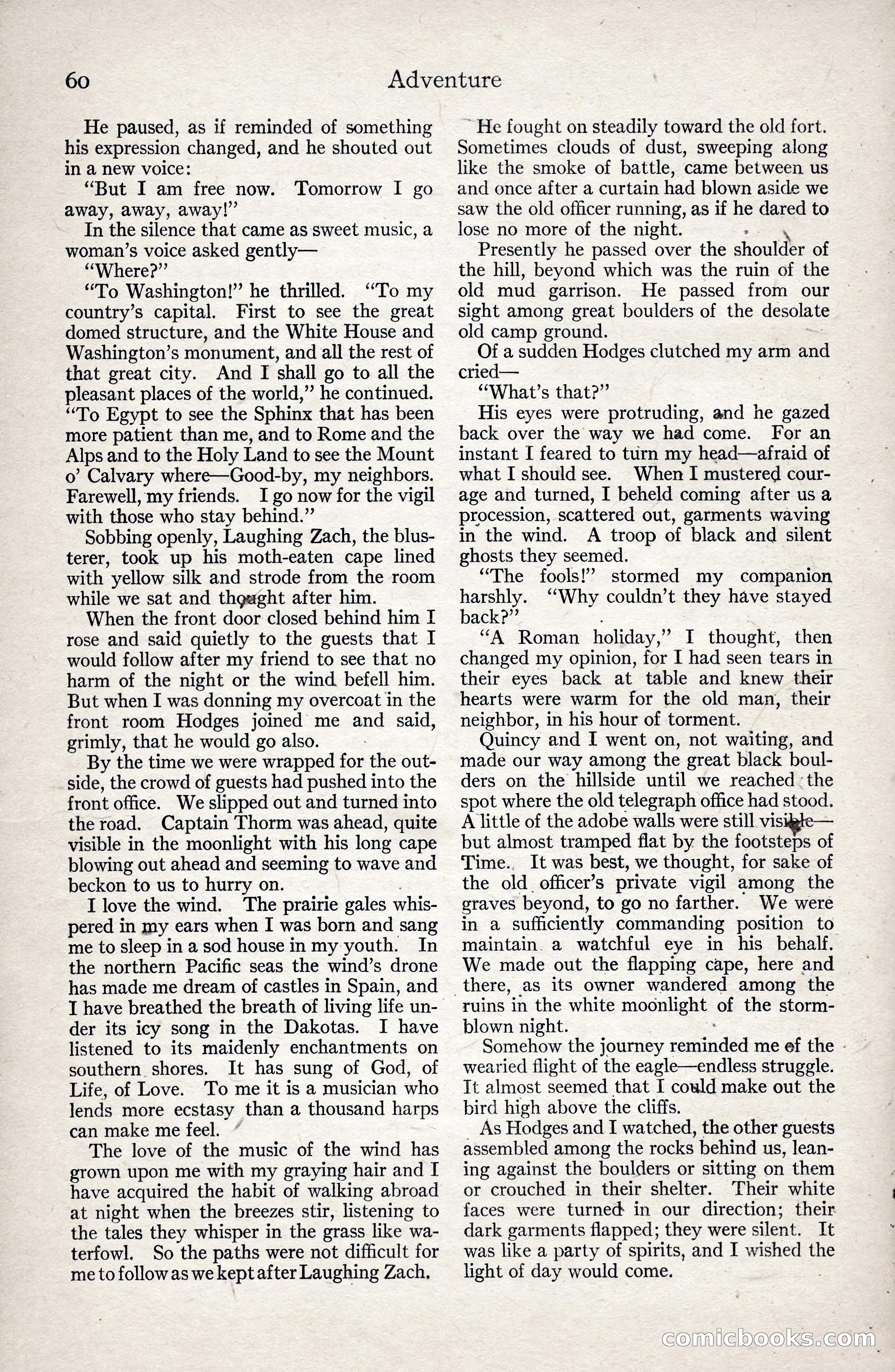 60 Adventure

He paused, as if reminded of something his expression changed, and he shouted out in a new voice:

"But I am free now. Tomorrow I go away, away, away!"

In the silence that came as sweet music, a woman's voice asked gently—

"Where?"

"To Washington!" he thrilled. "To my country's capital. First to see the great domed structure, and the White House and Washington's monument, and all the rest of that great city. And I shall go to all the pleasant places of the world," he continued. "To Egypt to see the Sphinx that has been more patient than me, and to Rome and the Alps and to the Holy Land to see the Mount o' Calvary where—Good-by, my neighbors. Farewell, my friends. I go now for the vigil with those who stay behind."

Sobbing openly, Laughing Zach, the blusterer, took up his moth-eaten cape lined with yellow silk and strode from the room while we sat and thought after him.

When the front door closed behind him I rose and said quietly to the guests that I would follow after my friend to see that no harm of the night or the wind befell him. But when I was donning my overcoat in the front room Hodges joined me and said, grimly, that he would go also.

By the time we were wrapped for the outside, the crowd of guests had pushed into the front office. We slipped out and turned into the road. Captain Thorm was ahead, quite visible in the moonlight with his long cape blowing out ahead and seeming to wave and beckon to us to hurry on.

I love the wind. The prairie gales whispered in my ears when I was born and sang me to sleep in a sod house in my youth. In the northern Pacific seas the wind's drone has made me dream of castles in Spain, and I have breathed the breath of living life under its icy song in the Dakotas. I have listened to its maidenly enchantments on southern shores. It has sung of God, of Life, of Love. To me it is a musician who lends more ecstasy than a thousand harps can make me feel.

The love of the music of the wind has grown upon me with my graying hair and I have acquired the habit of walking abroad at night when the breezes stir, listening to the tales they whisper in the grass like waterfowl. So the paths were not difficult for me to follow as we kept after Laughing Zach.

He fought on steadily toward the old fort. Sometimes clouds of dust, sweeping along like the smoke of battle, came between us and once after a curtain had blown aside we saw the old officer running, as if he dared to lose no more of the night.

Presently he passed over the shoulder of the hill, beyond which was the ruin of the old mud garrison. He passed from our sight among great boulders of the desolate old camp ground.

Of a sudden Hodges clutched my arm and cried—

"What's that?"

His eyes were protruding, and he gazed back over the way we had come. For an instant I feared to turn my head—afraid of what I should see. When I mustered courage and turned, I beheld coming after us a procession, scattered out, garments waving in the wind. A troop of black and silent ghosts they seemed.

"The fools!" stormed my companion harshly. "Why couldn't they have stayed back?"

"A Roman holiday," I thought, then changed my opinion, for I had seen tears in their eyes back at table and knew their hearts were warm for the old man, their neighbor, in his hour of torment.

Quincy and I went on, not waiting, and made our way among the great black boulders on the hillside until we reached the spot where the old telegraph office had stood. A little of the adobe walls were still visible—but almost tramped flat by the footsteps of Time. It was best, we thought, for sake of the old officer's private vigil among the graves beyond, to go no farther. We were in a sufficiently commanding position to maintain a watchful eye in his behalf. We made out the flapping cape, here and there, as its owner wandered among the ruins in the white moonlight of the storm-blown night.

Somehow the journey reminded me of the wearied flight of the eagle—endless struggle. It almost seemed that I could make out the bird high above the cliffs.

As Hodges and I watched, the other guests assembled among the rocks behind us, leaning against the boulders or sitting on them or crouched in their shelter. Their white faces were turned in our direction; their dark garments flapped; they were silent. It was like a party of spirits, and I wished the light of day would come.

comicbooks.com